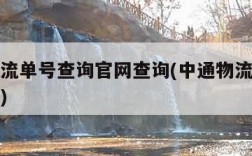 流单号查询官网查询(中通物流
)